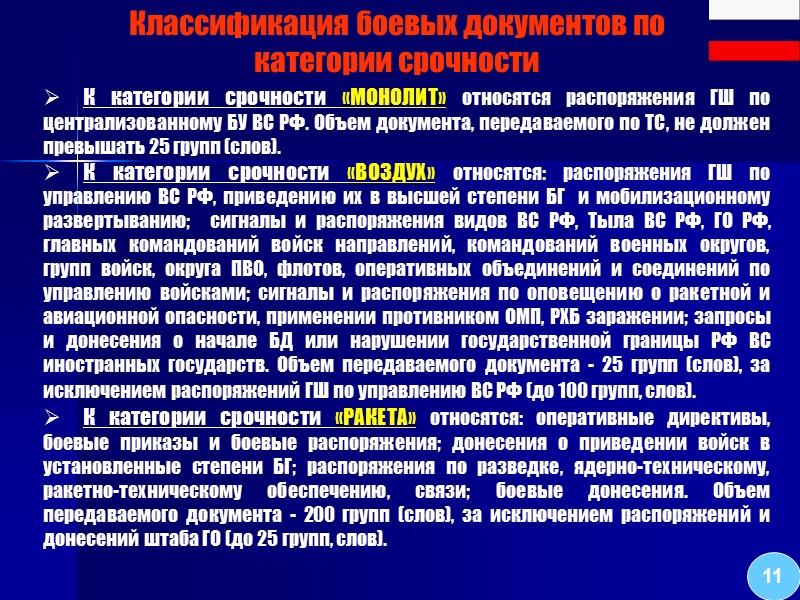 Классификация боевых документов по категории срочности

➢ К категории срочности «МОНОЛИТ» относятся распоряжения ГШ по централизованному БУ ВС РФ. Объем документа, передаваемого по ТС, не должен превышать 25 групп (слов).

➢ К категории срочности «ВОЗДУХ» относятся: распоряжения ГШ по управлению ВС РФ, приведению их в высшей степени БГ и мобилизационному развертыванию; сигналы и распоряжения видов ВС РФ, Тыла ВС РФ, ГО РФ, главных командований войск направлений, командований военных округов, групп войск, округа ПВО, флотов, оперативных объединений и соединений по управлению войсками; сигналы и распоряжения по оповещению о ракетной и авиационной опасности, применении противником ОМП, РХБ заражении; запросы и донесения о начале БД или нарушении государственной границы РФ ВС иностранных государств. Объем передаваемого документа - 25 групп (слов), за исключением распоряжений ГШ по управлению ВС РФ (до 100 групп, слов).

➢ К категории срочности «РАКЕТА» относятся: оперативные директивы, боевые приказы и боевые распоряжения; донесения о приведении войск в установленные степени БГ; распоряжения по разведке, ядерно-техническому, ракетно-техническому обеспечению, связи; боевые донесения. Объем передаваемого документа - 200 групп (слов), за исключением распоряжений и донесений штаба ГО (до 25 групп, слов).

11